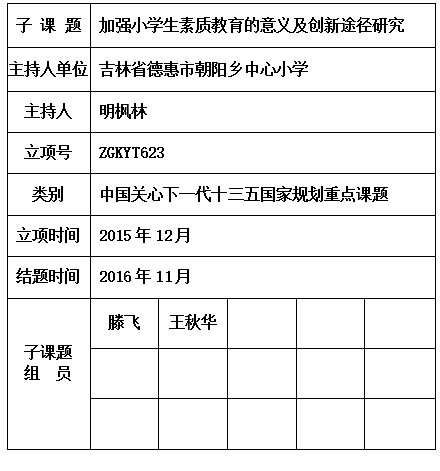 | 子 课 题 | 加强小学生素质教育的意义及创新途径研究 | | | | |
|---|---|---|---|---|---|
| 主持人单位 | 吉林省德惠市朝阳乡中心小学 | | | | |
| 主持人 | 明枫林 | | | | |
| 立项号 | ZGKYT623 | | | | |
| 类别 | 中国关心下一代十三五国家规划重点课题 | | | | |
| 立项时间 | 2015 年 12月 | | | | |
| 结题时间 | 2016 年 11月 | | | | |
| 子课题 组 员 | 滕飞 | 王秋华 | | | |
| | | | | | |
| | | | | | |